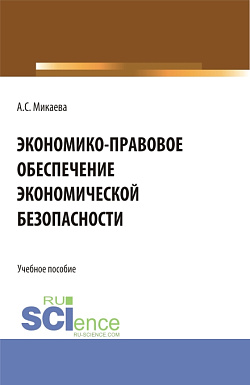 А.С. Микаева

ЭКОНОМИКО-ПРАВОВОЕ ОБЕСПЕЧЕНИЕ ЭКОНОМИЧЕСКОЙ БЕЗОПАСНОСТИ

Учебное пособие

RU SCIence
RU-SCIENCE.COM